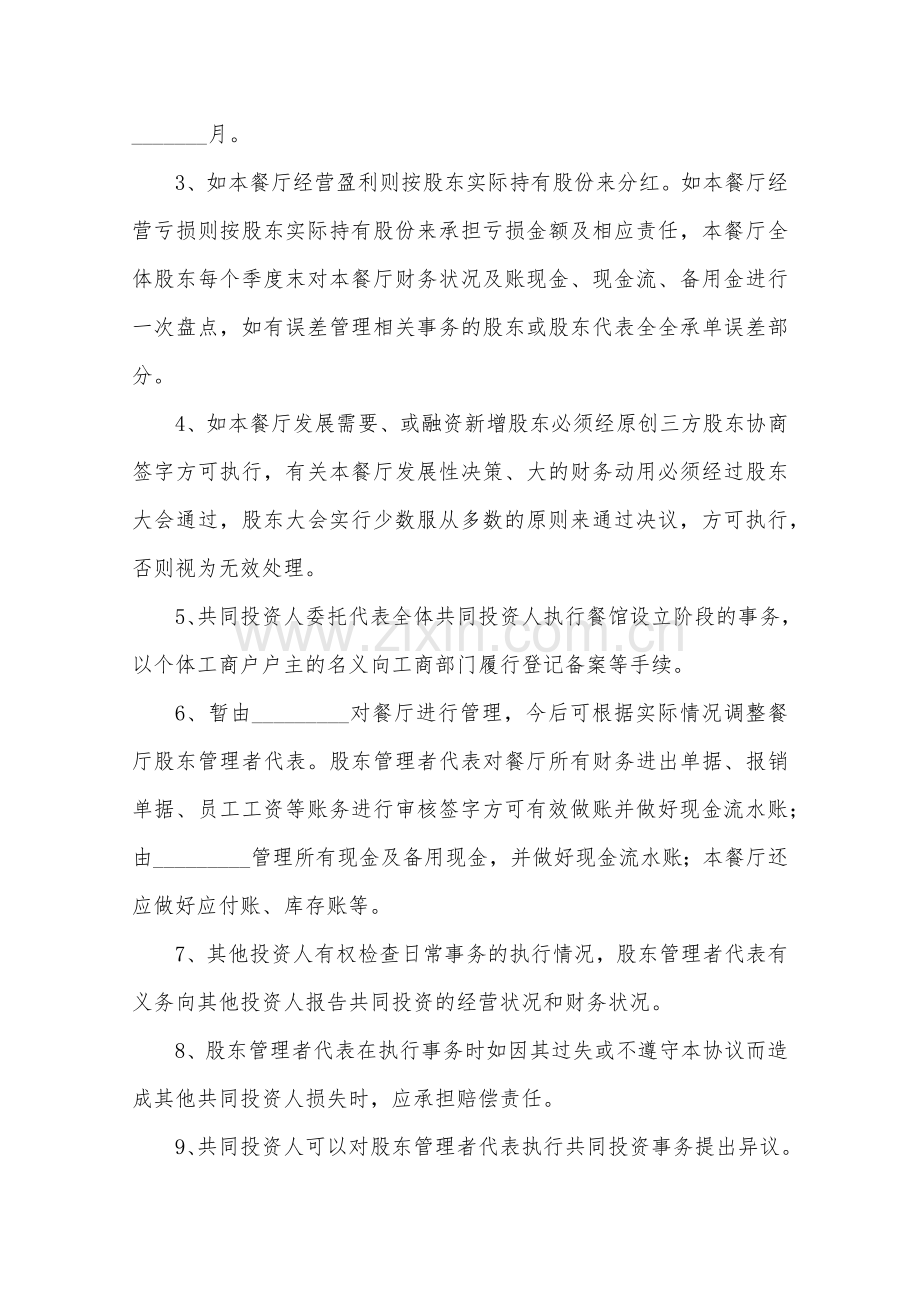 ____月。

3、如本餐厅经营盈利则按股东实际持有股份来分红。如本餐厅经营亏损则按股东实际持有股份来承担亏损金额及相应责任，本餐厅全体股东每个季度末对本餐厅财务状况及账现金、现金流、备用金进行一次盘点，如有误差管理相关事务的股东或股东代表全全承单误差部分。

4、如本餐厅发展需要、或融资新增股东必须经原创三方股东协商签字方可执行，有关本餐厅发展性决策、大的财务动用必须经过股东大会通过，股东大会实行少数服从多数的原则来通过决议，方可执行，否则视为无效处理。

5、共同投资人委托代表全体共同投资人执行餐馆设立阶段的事务，以个体工商户户主的名义向工商部门履行登记备案等手续。

6、暂由____对餐厅进行管理，今后可根据实际情况调整餐厅股东管理者代表。股东管理者代表对餐厅所有财务进出单据、报销单据、员工工资等账务进行审核签字方可有效做账并做好现金流水账；由____管理所有现金及备用现金，并做好现金流水账；本餐厅还应做好应付账、库存账等。

7、其他投资人有权检查日常事务的执行情况，股东管理者代表有义务向其他投资人报告共同投资的经营状况和财务状况。

8、股东管理者代表在执行事务时如因其过失或不遵守本协议而造成其他共同投资人损失时，应承担赔偿责任。

9、共同投资人可以对股东管理者代表执行共同投资事务提出异议。

www.zixin.com.cn